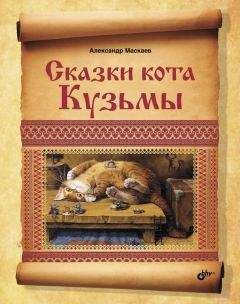 Александр Маскаев

Сказки кота Кузьмы

bhv